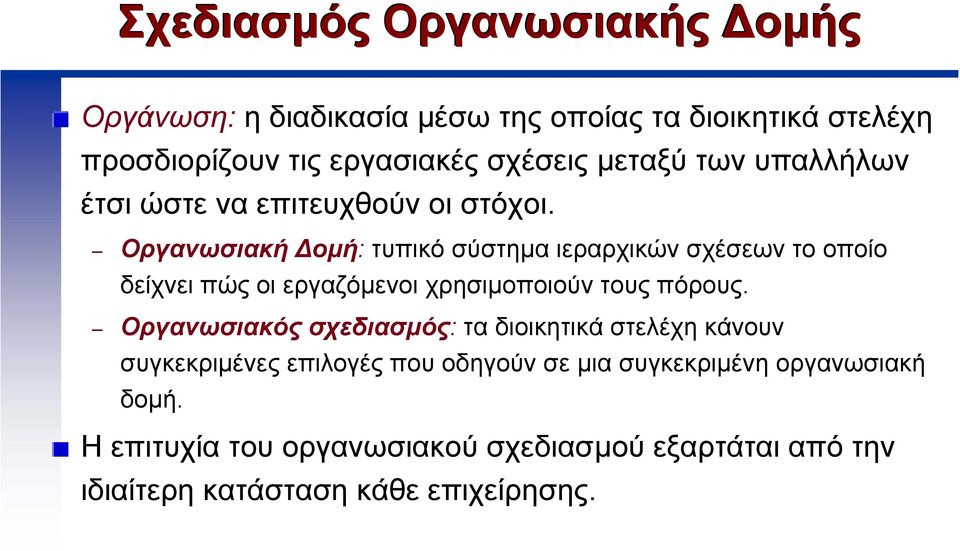 Σχεδιασμός Οργανωσιακής Δομής

Οργάνωση: η διαδικασία μέσω της οποίας τα διοικητικά στελέχη προσδιορίζουν τις εργασιακές σχέσεις μεταξύ των υπαλλήλων έτσι ώστε να επιτευχθούν οι στόχοι.

– Οργανωσιακή Δομή: τυπικό σύστημα ιεραρχικών σχέσεων το οποίο δείχνει πώς οι εργαζόμενοι χρησιμοποιούν τους πόρους.

– Οργανωσιακός σχεδιασμός: τα διοικητικά στελέχη κάνουν συγκεκριμένες επιλογές που οδηγούν σε μια συγκεκριμένη οργανωσιακή δομή.

Η επιτυχία του οργανωσιακού σχεδιασμού εξαρτάται από την ιδιαίτερη κατάσταση κάθε επιχείρησης.